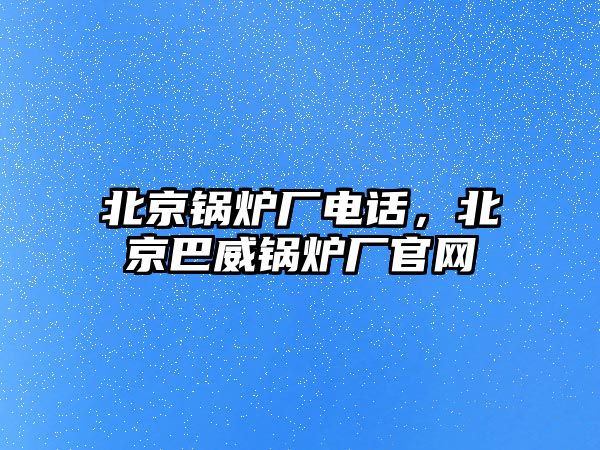 北京锅炉厂电话，北京巴威锅炉厂官网